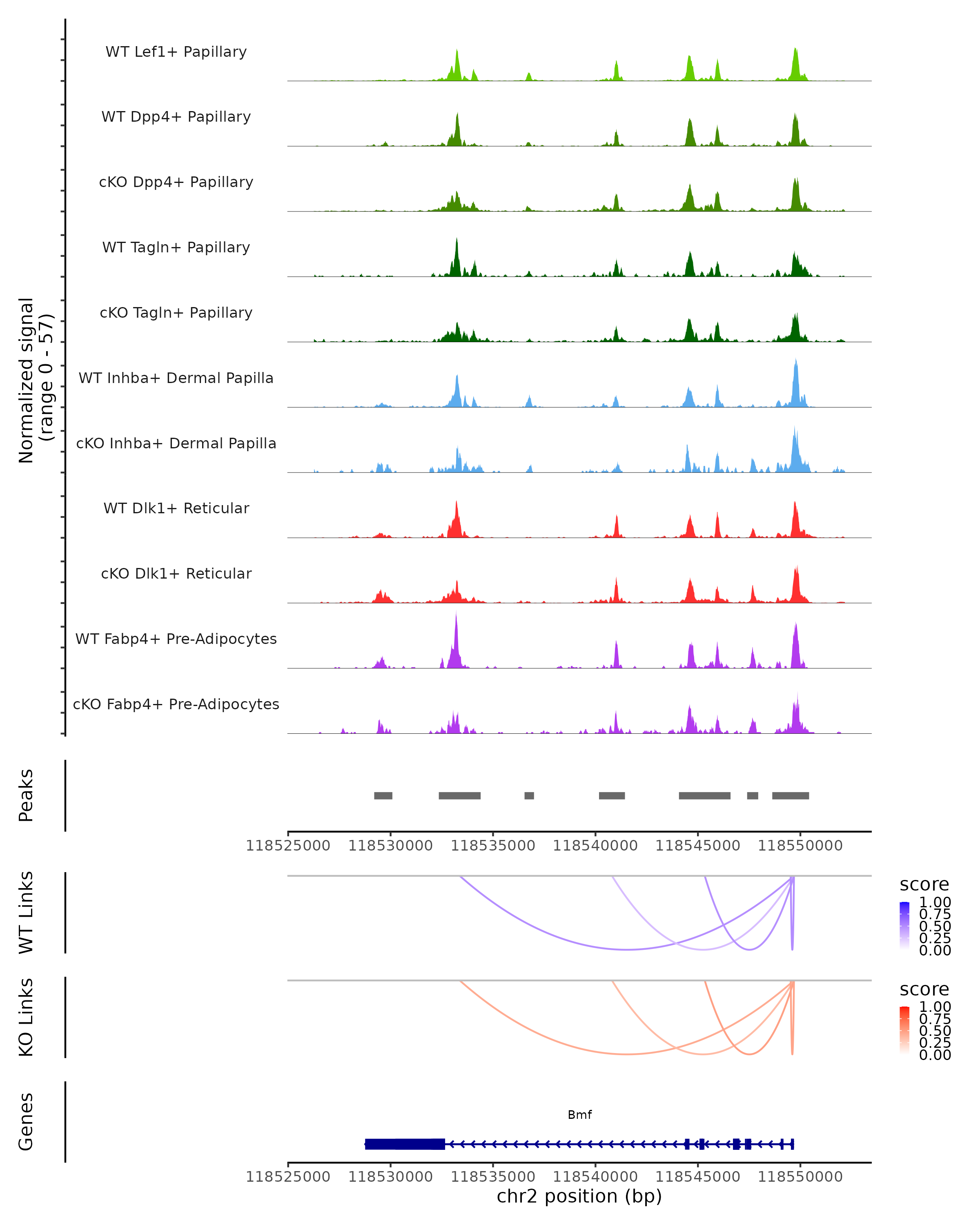 Normalized signal (range 0 - 57)

WT Lef1+ Papillary
WT Dpp4+ Papillary
cKO Dpp4+ Papillary
WT Tagln+ Papillary
cKO Tagln+ Papillary
WT Inhba+ Dermal Papilla
cKO Inhba+ Dermal Papilla
WT Dlk1+ Reticular
cKO Dlk1+ Reticular
WT Fabp4+ Pre-Adipocytes
cKO Fabp4+ Pre-Adipocytes

Peaks

118525000 118530000 118535000 118540000 118545000 118550000

WT Links

score
1.00
0.75
0.50
0.25
0.00

KO Links

score
1.00
0.75
0.50
0.25
0.00

Genes

Bmf

118525000 118530000 118535000 118540000 118545000 118550000
chr2 position (bp)